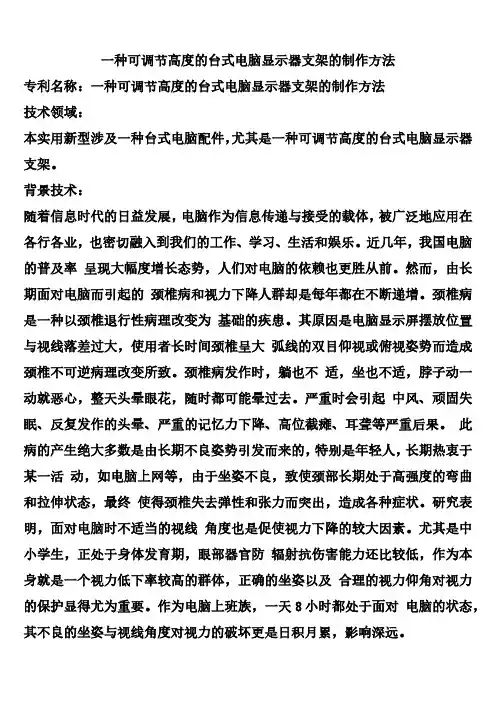 一种可调节高度的台式电脑显示器支架的制作方法

专利名称：一种可调节高度的台式电脑显示器支架的制作方法

技术领域：

本实用新型涉及一种台式电脑配件,尤其是一种可调节高度的台式电脑显示器支架。

背景技术：

随着信息时代的日益发展，电脑作为信息传递与接受的载体，被广泛地应用在各行各业，也密切融入到我们的工作、学习、生活和娱乐。近几年，我国电脑的普及率 呈现大幅度增长态势，人们对电脑的依赖也更胜从前。然而，由长期面对电脑而引起的 颈椎病和视力下降人群却是每年都在不断递增。颈椎病是一种以颈椎退行性病理改变为 基础的疾患。其原因是电脑显示屏摆放位置与视线落差过大，使用者长时间颈椎呈大 弧线的双目仰视或俯视姿势而造成颈椎不可逆病理改变所致。颈椎病发作时，躺也不 适，坐也不适，脖子动一动就恶心，整天头晕眼花，随时都可能晕过去。严重时会引起 中风、顽固失眠、反复发作的头晕、严重的记忆力下降、高位截瘫、耳聋等严重后果。 此病的产生绝大多数是由长期不良姿势引发而来的，特别是年轻人，长期热衷于某一活 动，如电脑上网等，由于坐姿不良，致使颈部长期处于高强度的弯曲和拉伸状态，最终 使得颈椎失去弹性和张力而突出，造成各种症状。研究表明，面对电脑时不适当的视线 角度也是促使视力下降的较大因素。尤其是中小学生，正处于身体发育期，眼部器官防 辐射抗伤害能力还比较低，作为本身就是一个视力低下率较高的群体，正确的坐姿以及 合理的视力仰角对视力的保护显得尤为重要。作为电脑上班族，一天 8 小时都处于面对 电脑的状态，其不良的坐姿与视线角度对视力的破坏更是日积月累，影响深远。